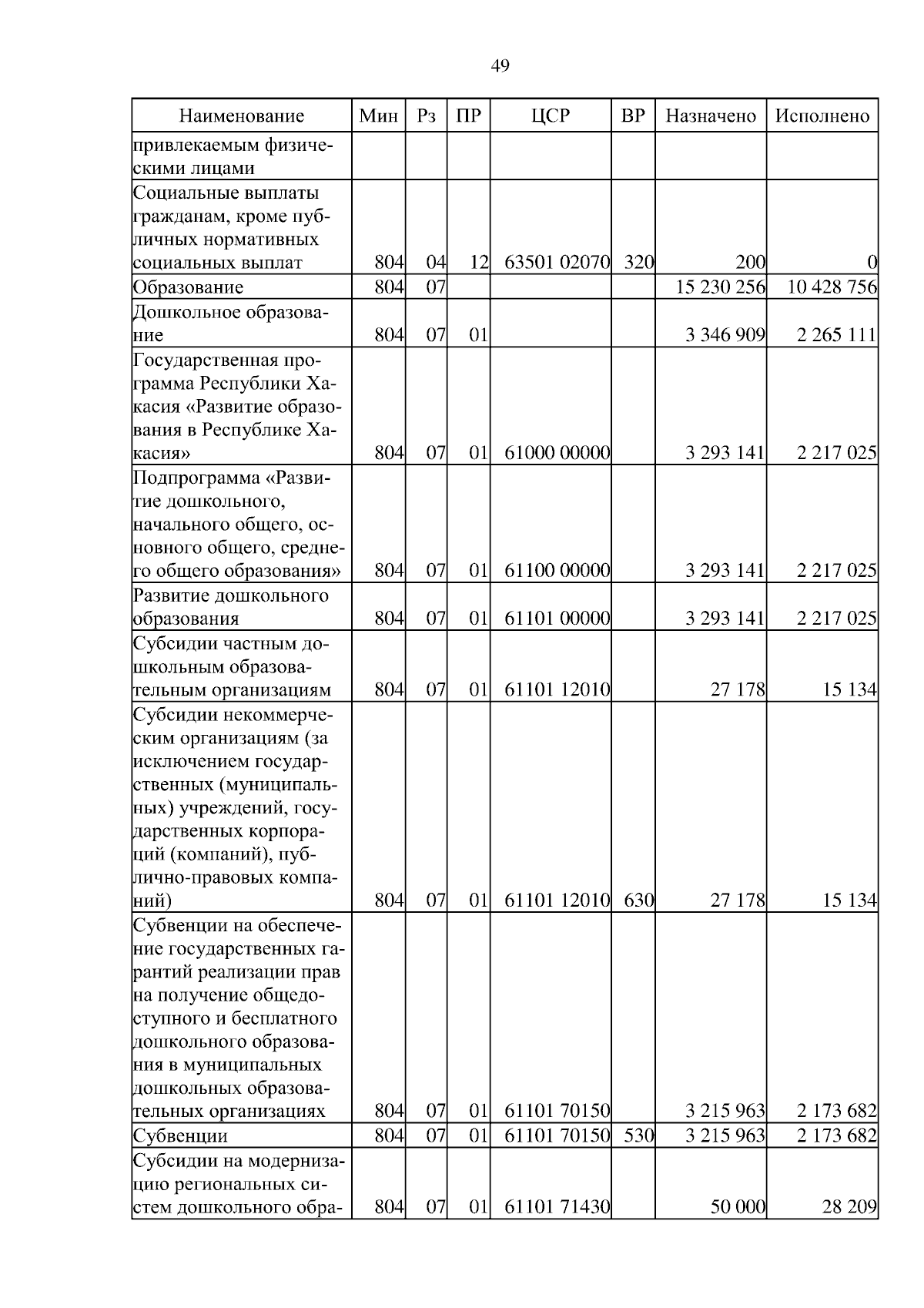 49

| Наименование | Мин | Рз | ПР | ЦСР | ВР | Назначено | Исполнено |
|---|---|---|---|---|---|---|---|
| привлекаемым физическими лицами | | | | | | | |
| Социальные выплаты гражданам, кроме публичных нормативных социальных выплат | 804 | 04 | 12 | 63501 02070 | 320 | 200 | 0 |
| Образование | 804 | 07 | | | | 15 230 256 | 10 428 756 |
| Дошкольное образование | 804 | 07 | 01 | | | 3 346 909 | 2 265 111 |
| Государственная программа Республики Хакасия «Развитие образования в Республике Хакасия» | 804 | 07 | 01 | 61000 00000 | | 3 293 141 | 2 217 025 |
| Подпрограмма «Развитие дошкольного, начального общего, основного общего, среднего общего образования» | 804 | 07 | 01 | 61100 00000 | | 3 293 141 | 2 217 025 |
| Развитие дошкольного образования | 804 | 07 | 01 | 61101 00000 | | 3 293 141 | 2 217 025 |
| Субсидии частным дошкольным образовательным организациям | 804 | 07 | 01 | 61101 12010 | | 27 178 | 15 134 |
| Субсидии некоммерческим организациям (за исключением государственных (муниципальных) учреждений, государственных корпораций (компаний), публично-правовых компаний) | 804 | 07 | 01 | 61101 12010 | 630 | 27 178 | 15 134 |
| Субвенции на обеспечение государственных гарантий реализации прав на получение общедоступного и бесплатного дошкольного образования в муниципальных дошкольных образовательных организациях | 804 | 07 | 01 | 61101 70150 | | 3 215 963 | 2 173 682 |
| Субвенции | 804 | 07 | 01 | 61101 70150 | 530 | 3 215 963 | 2 173 682 |
| Субсидии на модернизацию региональных систем дошкольного обра- | 804 | 07 | 01 | 61101 71430 | | 50 000 | 28 209 |